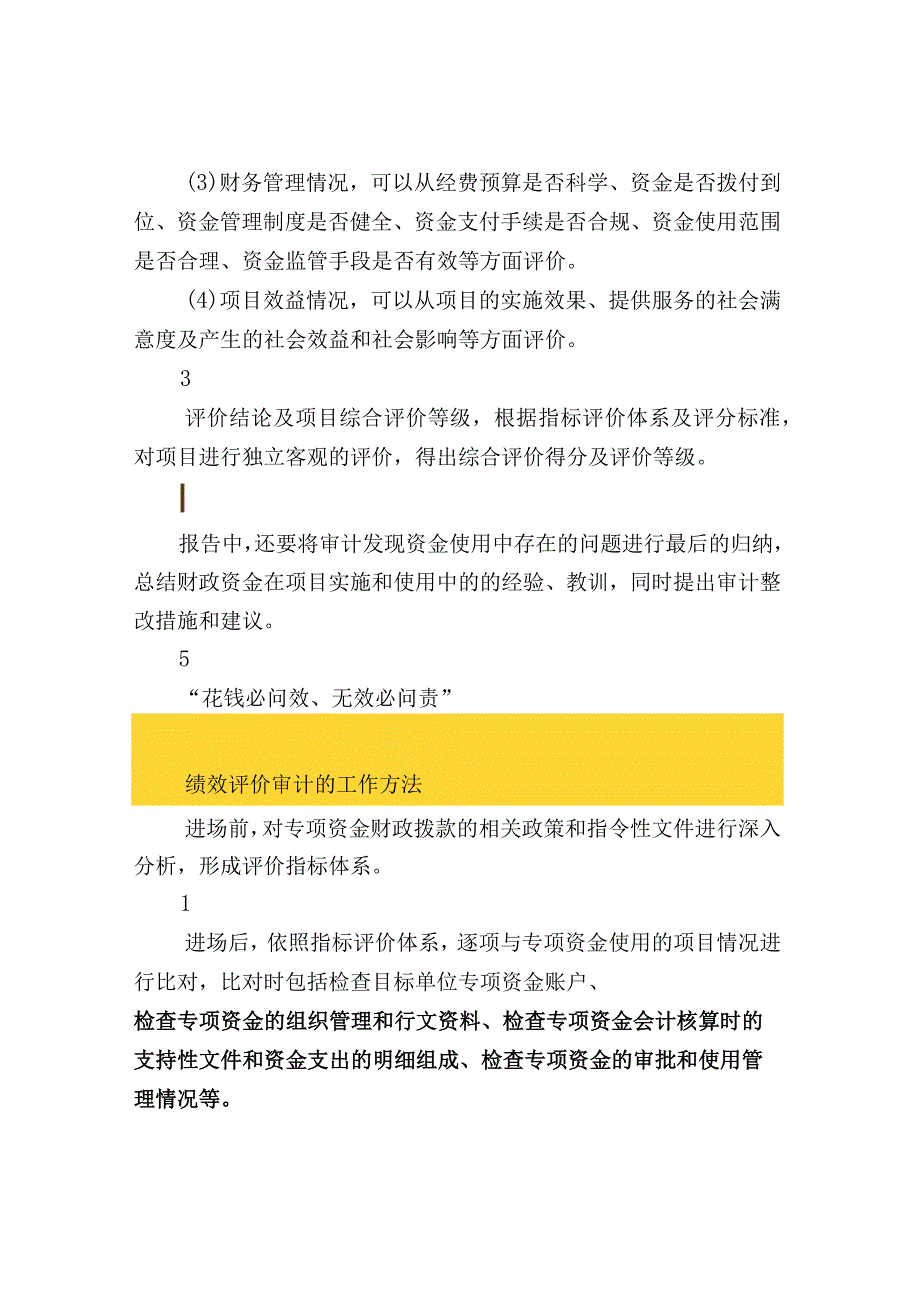 (3)财务管理情况，可以从经费预算是否科学、资金是否拨付到位、资金管理制度是否健全、资金支付手续是否合规、资金使用范围是否合理、资金监管手段是否有效等方面评价。

(4)项目效益情况，可以从项目的实施效果、提供服务的社会满意度及产生的社会效益和社会影响等方面评价。

3

评价结论及项目综合评价等级，根据指标评价体系及评分标准，对项目进行独立客观的评价，得出综合评价得分及评价等级。

报告中，还要将审计发现资金使用中存在的问题进行最后的归纳，总结财政资金在项目实施和使用中的的经验、教训，同时提出审计整改措施和建议。

5

“花钱必问效、无效必问责”

绩效评价审计的工作方法

进场前，对专项资金财政拨款的相关政策和指令性文件进行深入分析，形成评价指标体系。

1

进场后，依照指标评价体系，逐项与专项资金使用的项目情况进行比对，比对时包括检查目标单位专项资金账户、

检查专项资金的组织管理和行文资料、检查专项资金会计核算时的支持性文件和资金支出的明细组成、检查专项资金的审批和使用管理情况等。